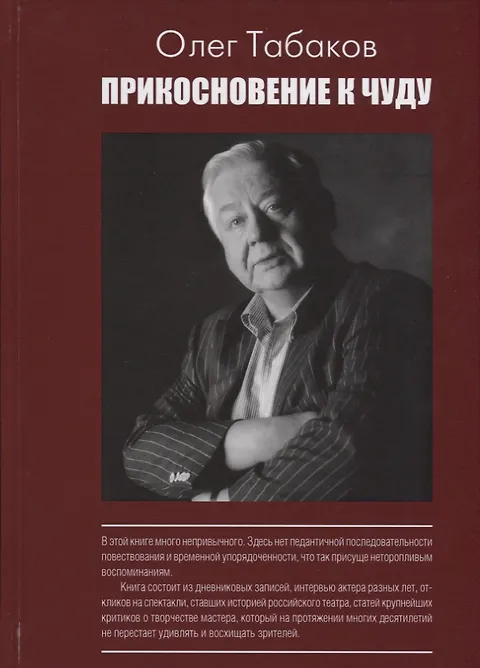 Олег Табаков

ПРИКОСНОВЕНИЕ К ЧУДУ

В этой книге много непривычного. Здесь нет педантичной последовательности повествования и временной упорядоченности, что так присуще неторопливым воспоминаниям.

Книга состоит из дневниковых записей, интервью актера разных лет, откликов на спектакли, ставших историей российского театра, статей крупнейших критиков о творчестве мастера, который на протяжении многих десятилетий не перестает удивлять и восхищать зрителей.